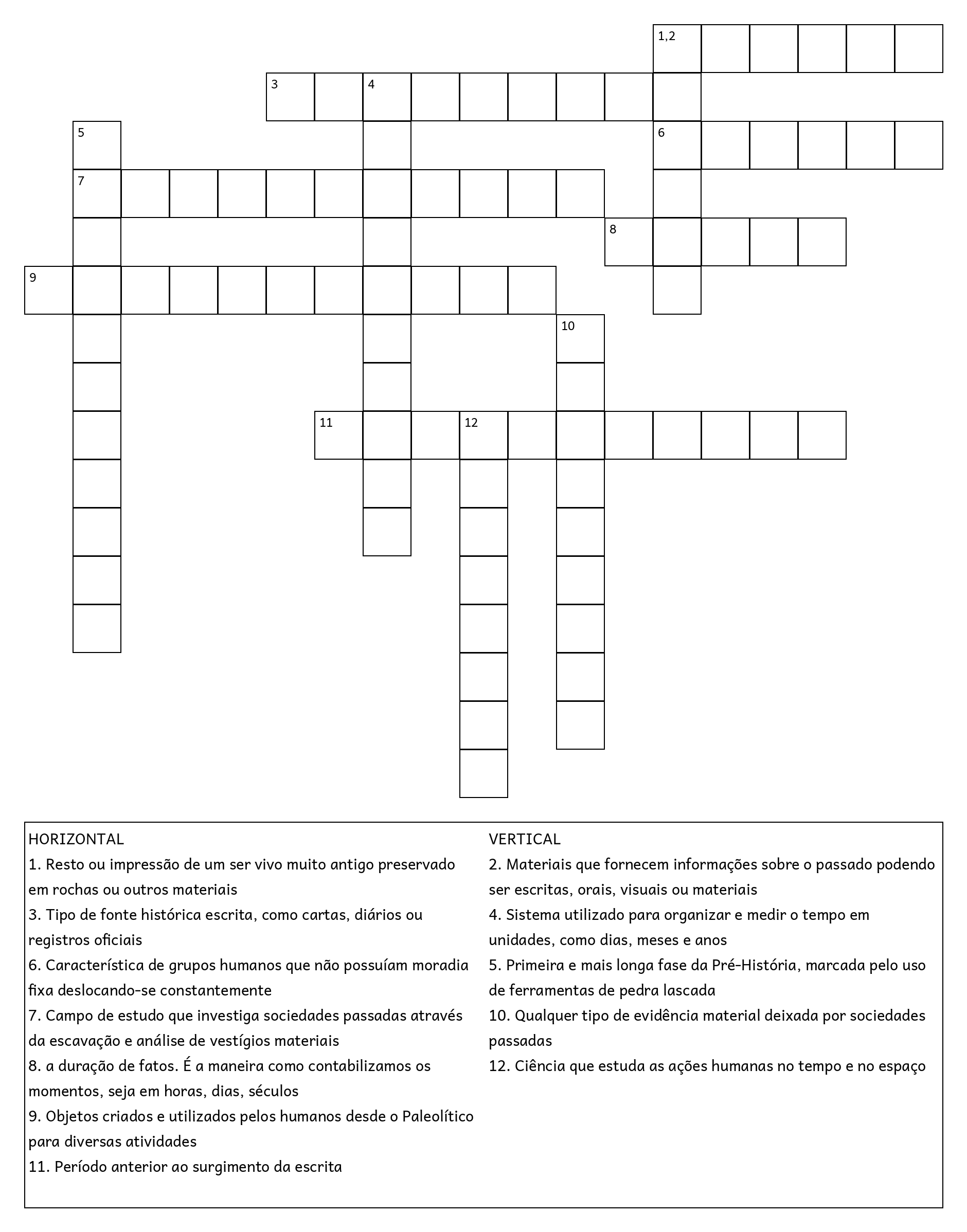 1,2

3 4

5 6

7

8

9

10

11 12

HORIZONTAL
1. Resto ou impressão de um ser vivo muito antigo preservado em rochas ou outros materiais
3. Tipo de fonte histórica escrita, como cartas, diários ou registros oficiais
6. Característica de grupos humanos que não possuíam moradia fixa deslocando-se constantemente
7. Campo de estudo que investiga sociedades passadas através da escavação e análise de vestígios materiais
8. a duração de fatos. É a maneira como contabilizamos os momentos, seja em horas, dias, séculos
9. Objetos criados e utilizados pelos humanos desde o Paleolítico para diversas atividades
11. Período anterior ao surgimento da escrita

VERTICAL
2. Materiais que fornecem informações sobre o passado podendo ser escritas, orais, visuais ou materiais
4. Sistema utilizado para organizar e medir o tempo em unidades, como dias, meses e anos
5. Primeira e mais longa fase da Pré-História, marcada pelo uso de ferramentas de pedra lascada
10. Qualquer tipo de evidência material deixada por sociedades passadas
12. Ciência que estuda as ações humanas no tempo e no espaço